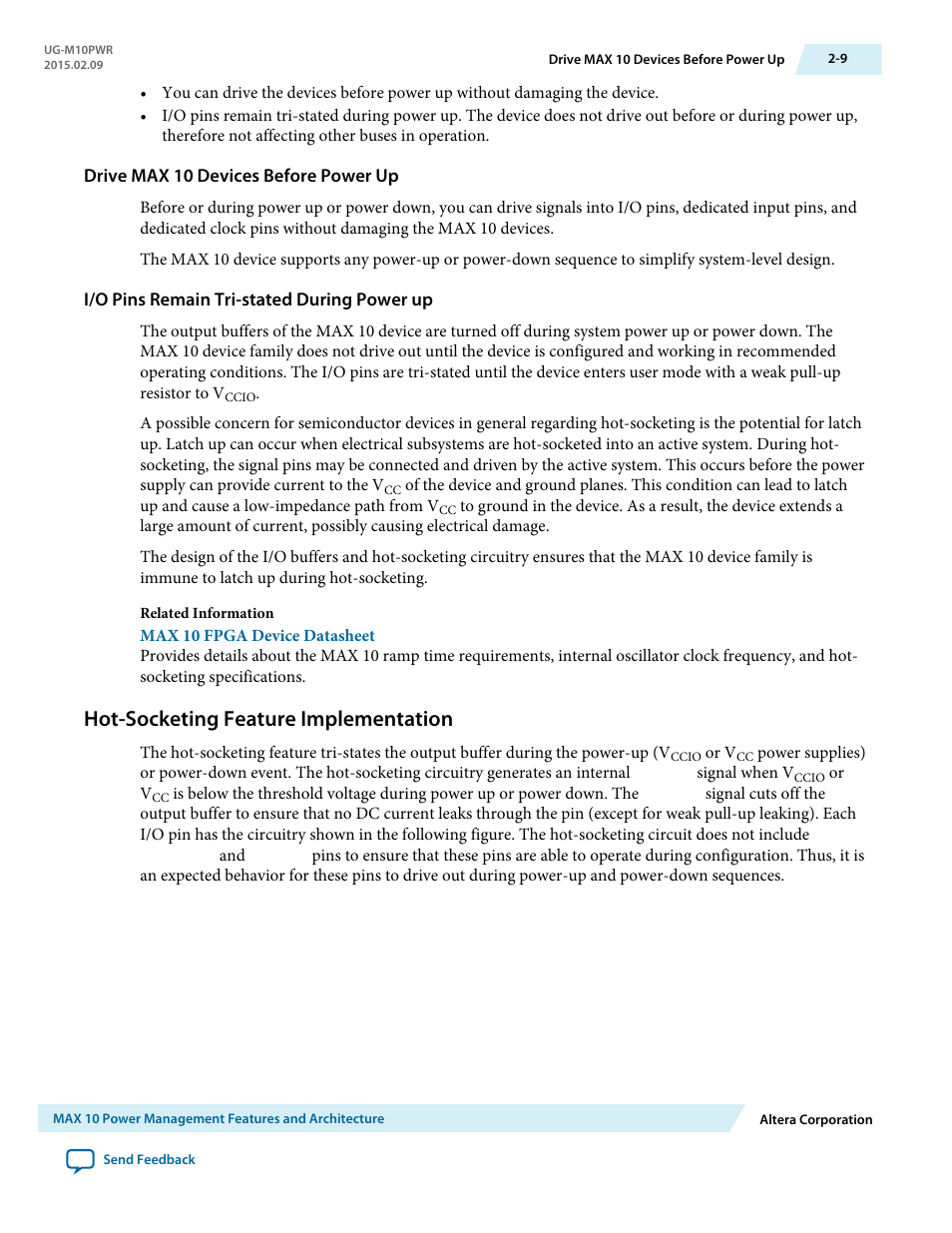 UG-M10PWR
2015.02.09

Drive MAX 10 Devices Before Power Up

2-9

• You can drive the devices before power up without damaging the device.
• I/O pins remain tri-stated during power up. The device does not drive out before or during power up, therefore not affecting other buses in operation.

Drive MAX 10 Devices Before Power Up

Before or during power up or power down, you can drive signals into I/O pins, dedicated input pins, and dedicated clock pins without damaging the MAX 10 devices.

The MAX 10 device supports any power-up or power-down sequence to simplify system-level design.

I/O Pins Remain Tri-stated During Power up

The output buffers of the MAX 10 device are turned off during system power up or power down. The MAX 10 device family does not drive out until the device is configured and working in recommended operating conditions. The I/O pins are tri-stated until the device enters user mode with a weak pull-up resistor to $V_{CCIO}$.

A possible concern for semiconductor devices in general regarding hot-socketing is the potential for latch up. Latch up can occur when electrical subsystems are hot-socketed into an active system. During hot-socketing, the signal pins may be connected and driven by the active system. This occurs before the power supply can provide current to the $V_{CC}$ of the device and ground planes. This condition can lead to latch up and cause a low-impedance path from $V_{CC}$ to ground in the device. As a result, the device extends a large amount of current, possibly causing electrical damage.

The design of the I/O buffers and hot-socketing circuitry ensures that the MAX 10 device family is immune to latch up during hot-socketing.

Related Information
MAX 10 FPGA Device Datasheet
Provides details about the MAX 10 ramp time requirements, internal oscillator clock frequency, and hot-socketing specifications.

Hot-Socketing Feature Implementation

The hot-socketing feature tri-states the output buffer during the power-up ($V_{CCIO}$ or $V_{CC}$ power supplies) or power-down event. The hot-socketing circuitry generates an internal signal when $V_{CCIO}$ or $V_{CC}$ is below the threshold voltage during power up or power down. The signal cuts off the output buffer to ensure that no DC current leaks through the pin (except for weak pull-up leaking). Each I/O pin has the circuitry shown in the following figure. The hot-socketing circuit does not include and pins to ensure that these pins are able to operate during configuration. Thus, it is an expected behavior for these pins to drive out during power-up and power-down sequences.

MAX 10 Power Management Features and Architecture

Altera Corporation

Send Feedback